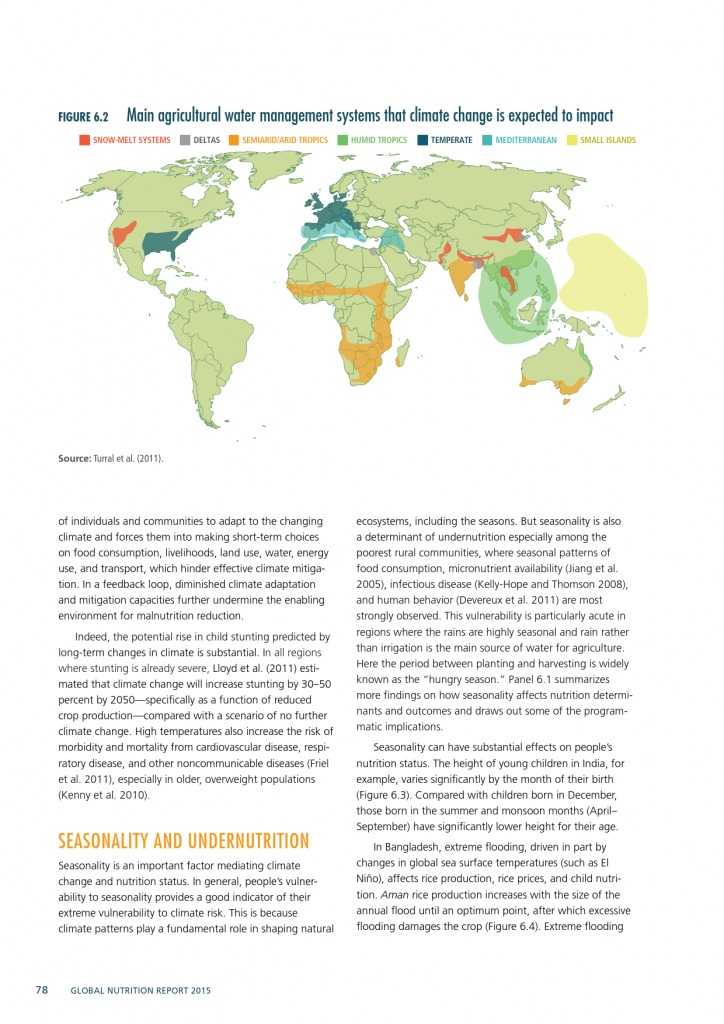 FIGURE 6.2 Main agricultural water management systems that climate change is expected to impact

SNOW-MELT SYSTEMS DELTAS SEMIARID/ARID TROPICS HUMID TROPICS TEMPERATE MEDITERRANEAN SMALL ISLANDS

Source: Turral et al. (2011).

of individuals and communities to adapt to the changing climate and forces them into making short-term choices on food consumption, livelihoods, land use, water, energy use, and transport, which hinder effective climate mitigation. In a feedback loop, diminished climate adaptation and mitigation capacities further undermine the enabling environment for malnutrition reduction.

Indeed, the potential rise in child stunting predicted by long-term changes in climate is substantial. In all regions where stunting is already severe, Lloyd et al. (2011) estimated that climate change will increase stunting by 30–50 percent by 2050—specifically as a function of reduced crop production—compared with a scenario of no further climate change. High temperatures also increase the risk of morbidity and mortality from cardiovascular disease, respiratory disease, and other noncommunicable diseases (Friel et al. 2011), especially in older, overweight populations (Kenny et al. 2010).

SEASONALITY AND UNDERNUTRITION

Seasonality is an important factor mediating climate change and nutrition status. In general, people's vulnerability to seasonality provides a good indicator of their extreme vulnerability to climate risk. This is because climate patterns play a fundamental role in shaping natural ecosystems, including the seasons. But seasonality is also a determinant of undernutrition especially among the poorest rural communities, where seasonal patterns of food consumption, micronutrient availability (Jiang et al. 2005), infectious disease (Kelly-Hope and Thomson 2008), and human behavior (Devereux et al. 2011) are most strongly observed. This vulnerability is particularly acute in regions where the rains are highly seasonal and rain rather than irrigation is the main source of water for agriculture. Here the period between planting and harvesting is widely known as the "hungry season." Panel 6.1 summarizes more findings on how seasonality affects nutrition determinants and outcomes and draws out some of the programmatic implications.

Seasonality can have substantial effects on people's nutrition status. The height of young children in India, for example, varies significantly by the month of their birth (Figure 6.3). Compared with children born in December, those born in the summer and monsoon months (April–September) have significantly lower height for their age.

In Bangladesh, extreme flooding, driven in part by changes in global sea surface temperatures (such as El Niño), affects rice production, rice prices, and child nutrition. Aman rice production increases with the size of the annual flood until an optimum point, after which excessive flooding damages the crop (Figure 6.4). Extreme flooding

78 GLOBAL NUTRITION REPORT 2015